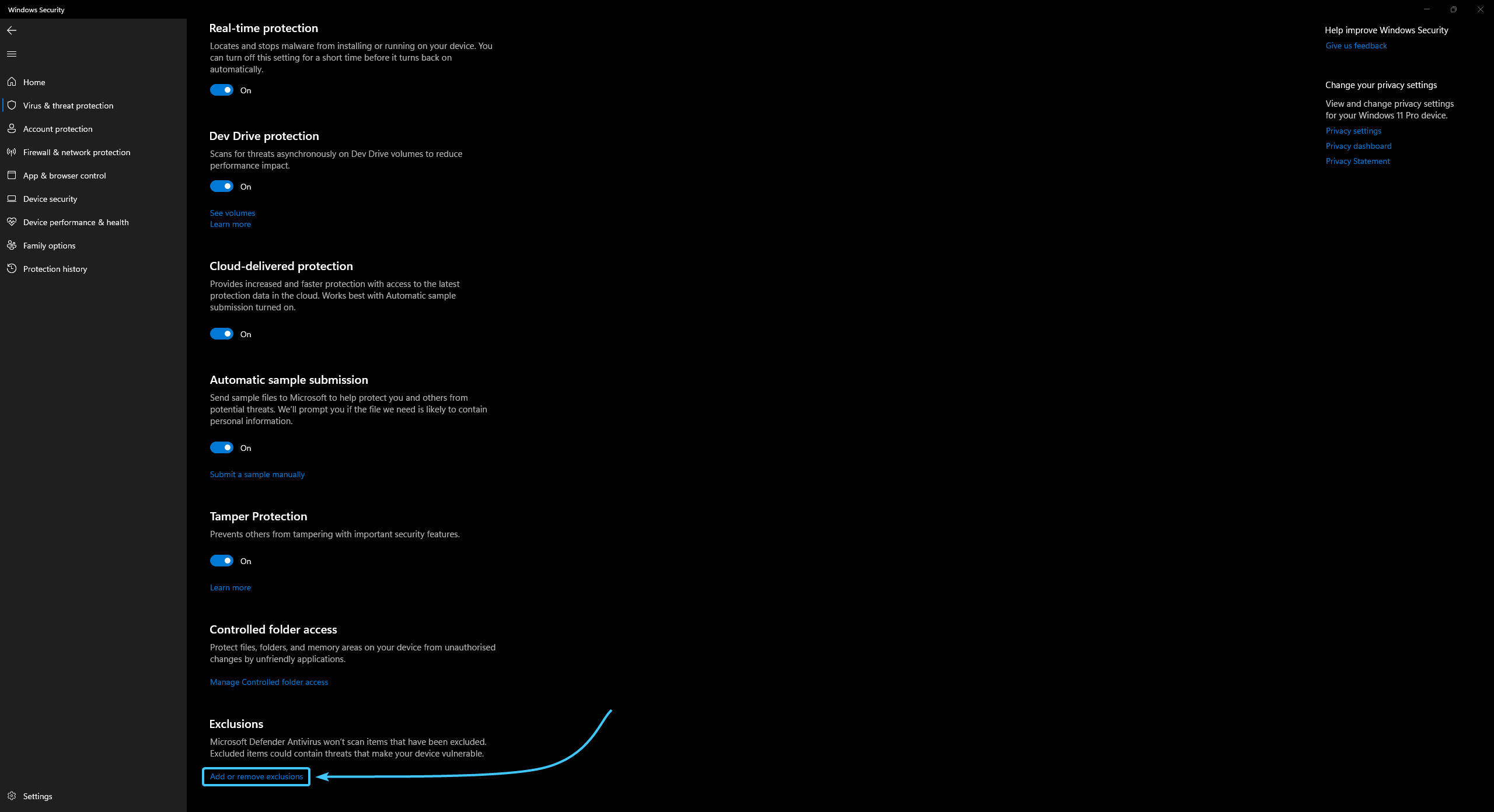 Windows Security

Home
Virus & threat protection
Account protection
Firewall & network protection
App & browser control
Device security
Device performance & health
Family options
Protection history

Settings

Real-time protection
Locates and stops malware from installing or running on your device. You can turn off this setting for a short time before it turns back on automatically.
On

Dev Drive protection
Scans for threats asynchronously on Dev Drive volumes to reduce performance impact.
On
See volumes
Learn more

Cloud-delivered protection
Provides increased and faster protection with access to the latest protection data in the cloud. Works best with Automatic sample submission turned on.
On

Automatic sample submission
Send sample files to Microsoft to help protect you and others from potential threats. We'll prompt you if the file we need is likely to contain personal information.
On
Submit a sample manually

Tamper Protection
Prevents others from tampering with important security features.
On
Learn more

Controlled folder access
Protect files, folders, and memory areas on your device from unauthorised changes by unfriendly applications.
Manage Controlled folder access

Exclusions
Microsoft Defender Antivirus won't scan items that have been excluded. Excluded items could contain threats that make your device vulnerable.
Add or remove exclusions

Help improve Windows Security
Give us feedback

Change your privacy settings
View and change privacy settings for your Windows 11 Pro device.
Privacy settings
Privacy dashboard
Privacy Statement